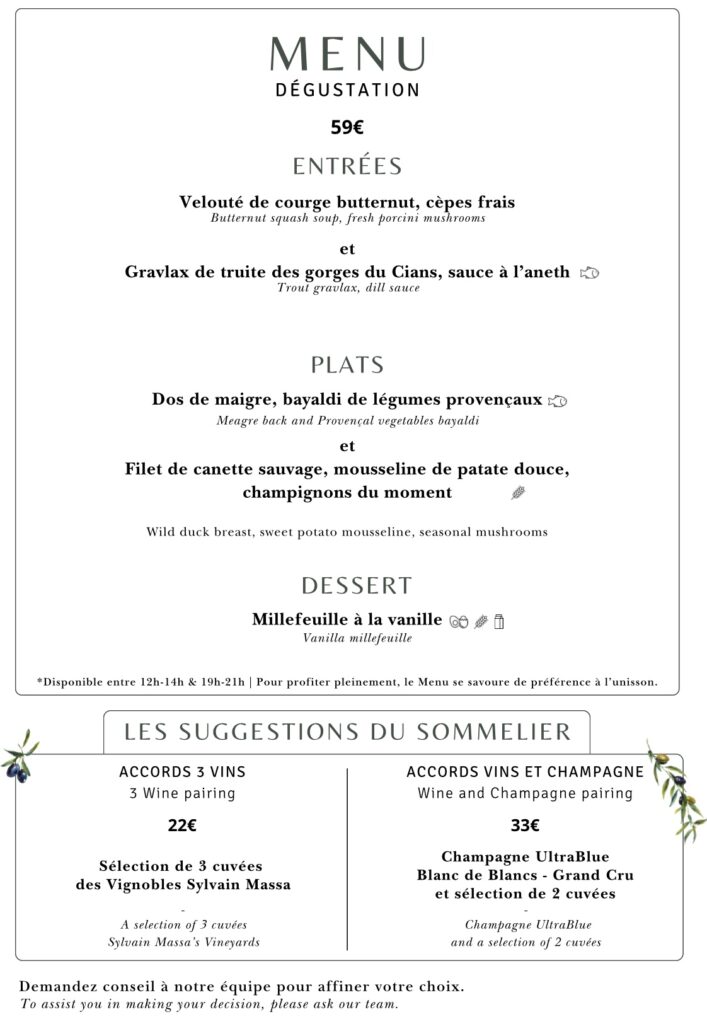 MENU
DÉGUSTATION

59€

ENTRÉES

Velouté de courge butternut, cèpes frais
Butternut squash soup, fresh porcini mushrooms

et

Gravlax de truite des gorges du Cians, sauce à l'aneth
Trout gravlax, dill sauce

PLATS

Dos de maigre, bayaldi de légumes provençaux
Meagre back and Provençal vegetables bayaldi

et

Filet de canette sauvage, mousseline de patate douce, champignons du moment

Wild duck breast, sweet potato mousseline, seasonal mushrooms

DESSERT

Millefeuille à la vanille
Vanilla millefeuille

*Disponible entre 12h-14h & 19h-21h | Pour profiter pleinement, le Menu se savoure de préférence à l'unisson.

LES SUGGESTIONS DU SOMMELIER

ACCORDS 3 VINS
3 Wine pairing

22€

Sélection de 3 cuvées
des Vignobles Sylvain Massa

-
A selection of 3 cuvées
Sylvain Massa's Vineyards

ACCORDS VINS ET CHAMPAGNE
Wine and Champagne pairing

33€

Champagne UltraBlue
Blanc de Blancs - Grand Cru
et sélection de 2 cuvées

-
Champagne UltraBlue
and a selection of 2 cuvées

Demandez conseil à notre équipe pour affiner votre choix.
To assist you in making your decision, please ask our team.